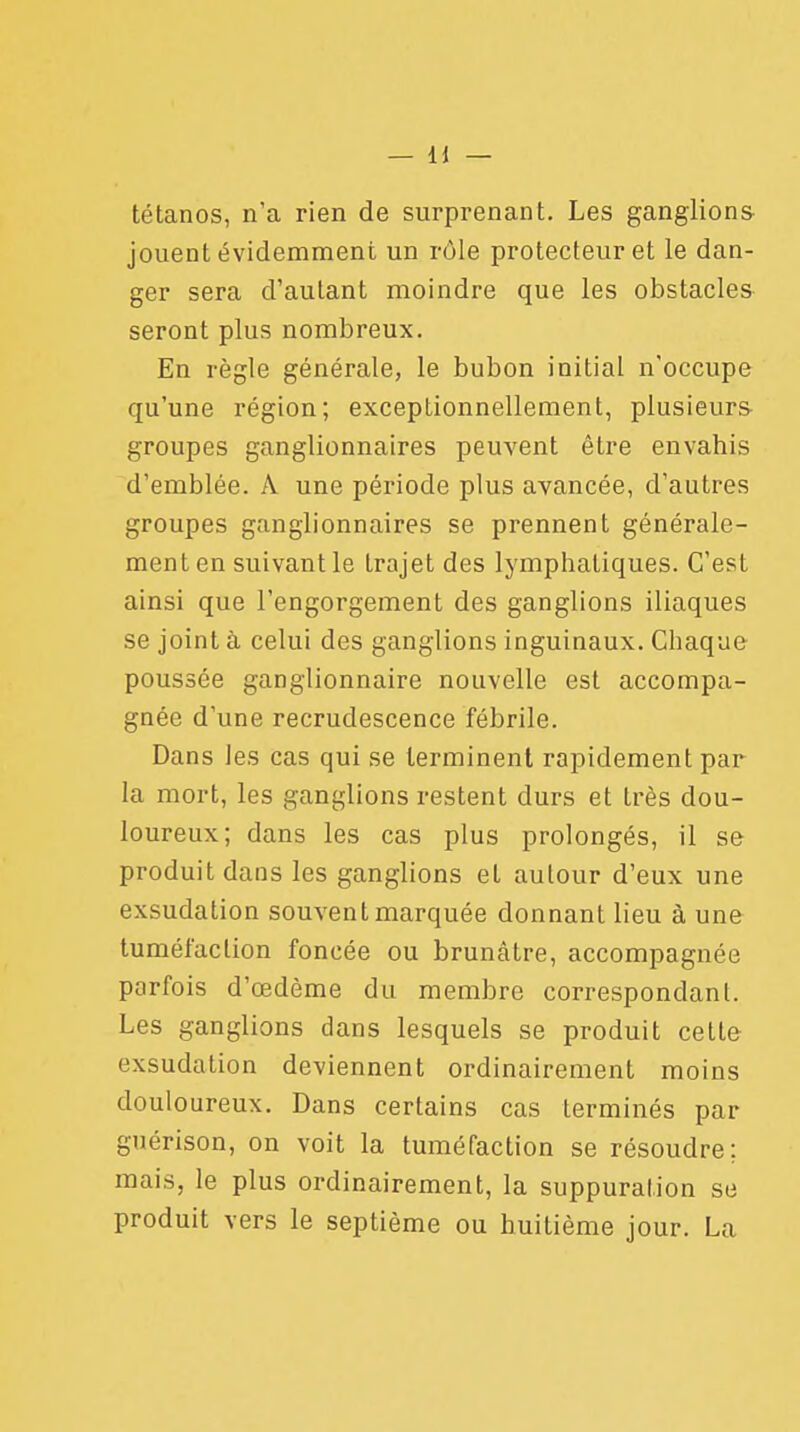 — 11 —

tétanos, n'a rien de surprenant. Les ganglions jouent évidemment un rôle protecteur et le danger sera d'autant moindre que les obstacles seront plus nombreux.

En règle générale, le bubon initial n'occupe qu'une région; exceptionnellement, plusieurs groupes ganglionnaires peuvent être envahis d'emblée. A une période plus avancée, d'autres groupes ganglionnaires se prennent généralement en suivant le trajet des lymphatiques. C'est ainsi que l'engorgement des ganglions iliaques se joint à celui des ganglions inguinaux. Chaque poussée ganglionnaire nouvelle est accompagnée d'une recrudescence fébrile.

Dans les cas qui se terminent rapidement par la mort, les ganglions restent durs et très douloureux; dans les cas plus prolongés, il se produit dans les ganglions et autour d'eux une exsudation souvent marquée donnant lieu à une tuméfaction foncée ou brunâtre, accompagnée parfois d'œdème du membre correspondant. Les ganglions dans lesquels se produit cette exsudation deviennent ordinairement moins douloureux. Dans certains cas terminés par guérison, on voit la tuméfaction se résoudre; mais, le plus ordinairement, la suppuration se produit vers le septième ou huitième jour. La